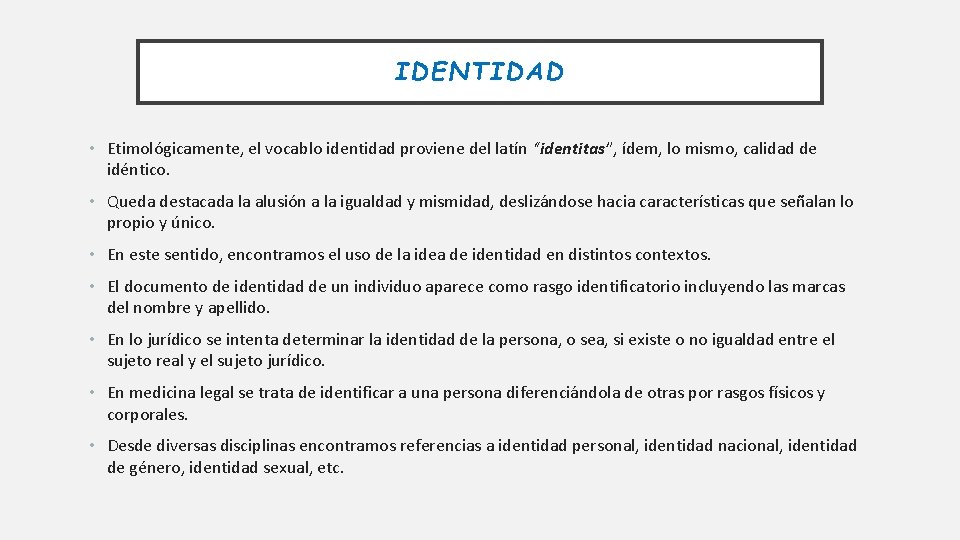 IDENTIDAD

• Etimológicamente, el vocablo identidad proviene del latín "identitas", ídem, lo mismo, calidad de idéntico.

• Queda destacada la alusión a la igualdad y mismidad, deslizándose hacia características que señalan lo propio y único.

• En este sentido, encontramos el uso de la idea de identidad en distintos contextos.

• El documento de identidad de un individuo aparece como rasgo identificatorio incluyendo las marcas del nombre y apellido.

• En lo jurídico se intenta determinar la identidad de la persona, o sea, si existe o no igualdad entre el sujeto real y el sujeto jurídico.

• En medicina legal se trata de identificar a una persona diferenciándola de otras por rasgos físicos y corporales.

• Desde diversas disciplinas encontramos referencias a identidad personal, identidad nacional, identidad de género, identidad sexual, etc.